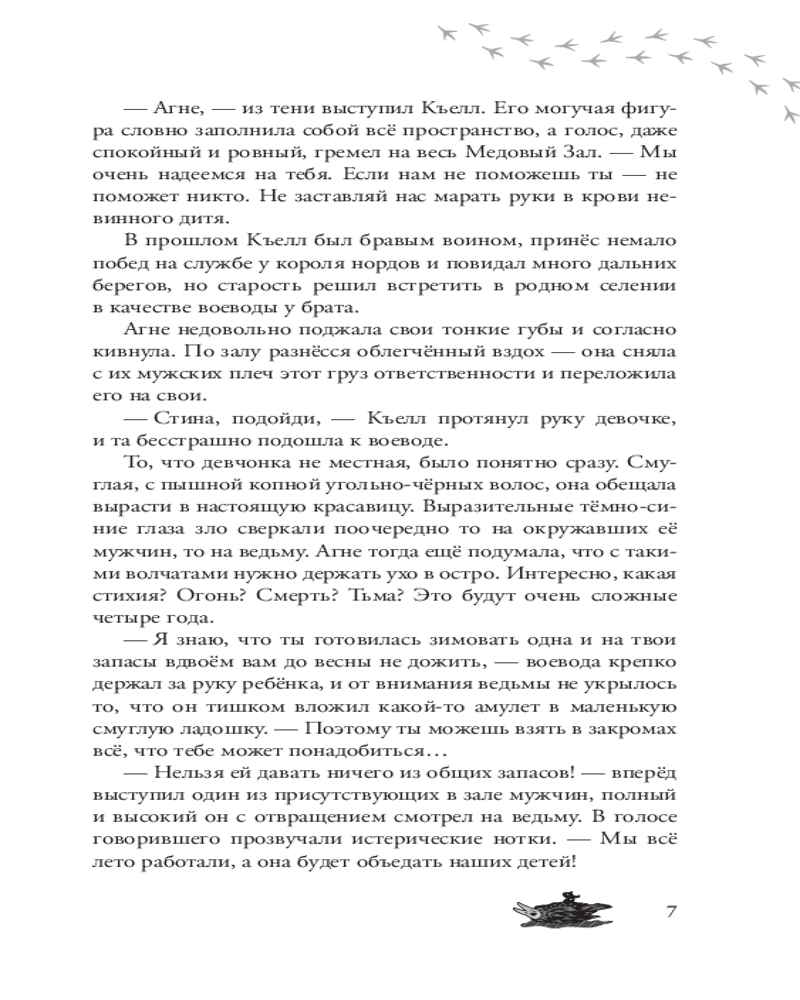 — Агне, — из тени выступил Къелл. Его могучая фигура словно заполнила собой всё пространство, а голос, даже спокойный и ровный, гремел на весь Медовый Зал. — Мы очень надеемся на тебя. Если нам не поможешь ты — не поможет никто. Не заставляй нас марать руки в крови невинного дитя.

В прошлом Къелл был бравым воином, принёс немало побед на службе у короля нордов и повидал много дальних берегов, но старость решил встретить в родном селении в качестве воеводы у брата.

Агне недовольно поджала свои тонкие губы и согласно кивнула. По залу разнёсся облегчённый вздох — она сняла с их мужских плеч этот груз ответственности и переложила его на свои.

— Стина, подойди, — Къелл протянул руку девочке, и та бесстрашно подошла к воеводе.

То, что девчонка не местная, было понятно сразу. Смуглая, с пышной копной угольно-чёрных волос, она обещала вырасти в настоящую красавицу. Выразительные тёмно-синие глаза зло сверкали поочередно то на окружавших её мужчин, то на ведьму. Агне тогда ещё подумала, что с такими волчатами нужно держать ухо в остро. Интересно, какая стихия? Огонь? Смерть? Тьма? Это будут очень сложные четыре года.

— Я знаю, что ты готовилась зимовать одна и на твои запасы вдвоём вам до весны не дожить, — воевода крепко держал за руку ребёнка, и от внимания ведьмы не укрылось то, что он тишком вложил какой-то амулет в маленькую смуглую ладошку. — Поэтому ты можешь взять в закромах всё, что тебе может понадобиться…

— Нельзя ей давать ничего из общих запасов! — вперёд выступил один из присутствующих в зале мужчин, полный и высокий он с отвращением смотрел на ведьму. В голосе говорившего прозвучали истерические нотки. — Мы всё лето работали, а она будет объедать наших детей!

7